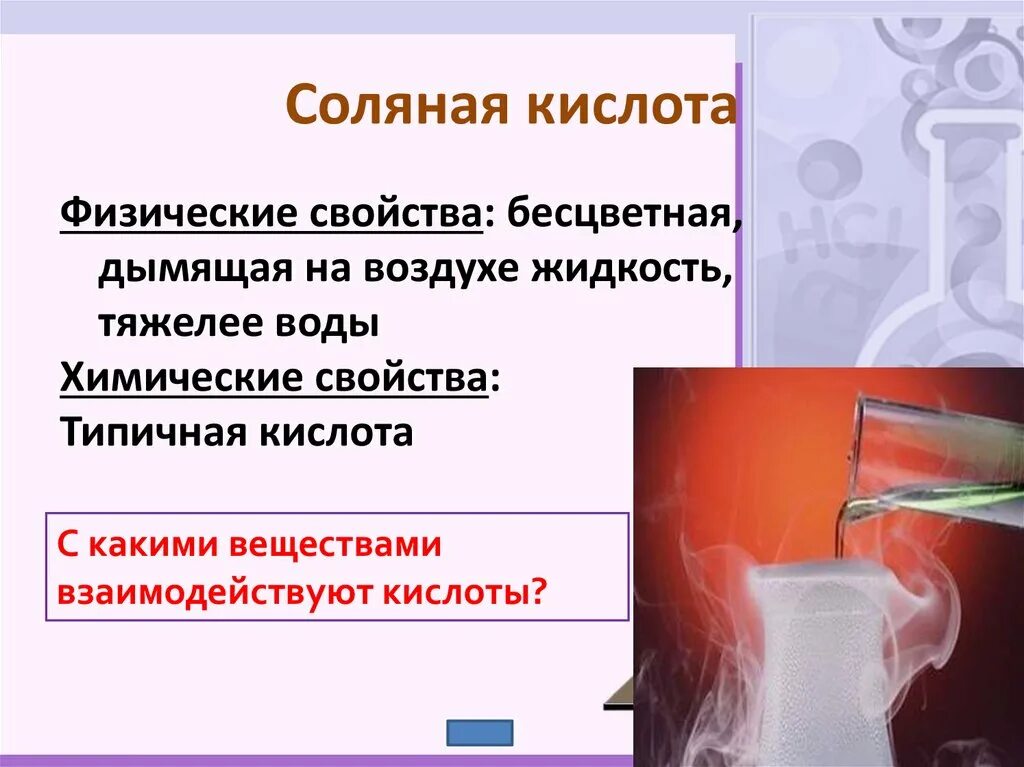 Соляная кислота

Физические свойства: бесцветная, дымящая на воздухе жидкость, тяжелее воды

Химические свойства:

Типичная кислота

С какими веществами взаимодействуют кислоты?

HCl